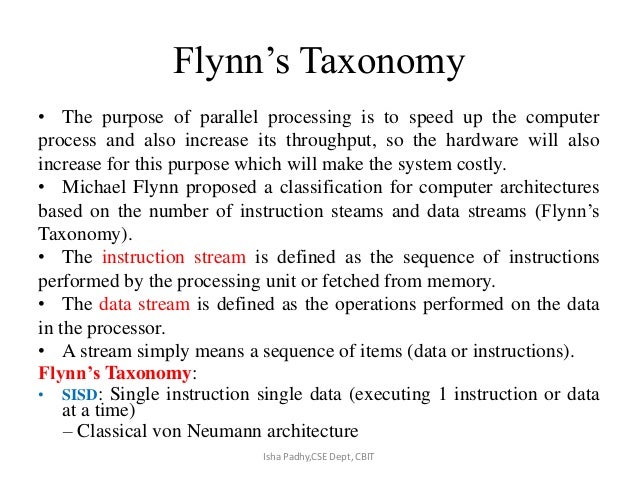 Flynn’s Taxonomy

• The purpose of parallel processing is to speed up the computer process and also increase its throughput, so the hardware will also increase for this purpose which will make the system costly.

• Michael Flynn proposed a classification for computer architectures based on the number of instruction steams and data streams (Flynn’s Taxonomy).

• The instruction stream is defined as the sequence of instructions performed by the processing unit or fetched from memory.

• The data stream is defined as the operations performed on the data in the processor.

• A stream simply means a sequence of items (data or instructions).

Flynn’s Taxonomy:

• SISD: Single instruction single data (executing 1 instruction or data at a time)

– Classical von Neumann architecture

Isha Padhy,CSE Dept, CBIT